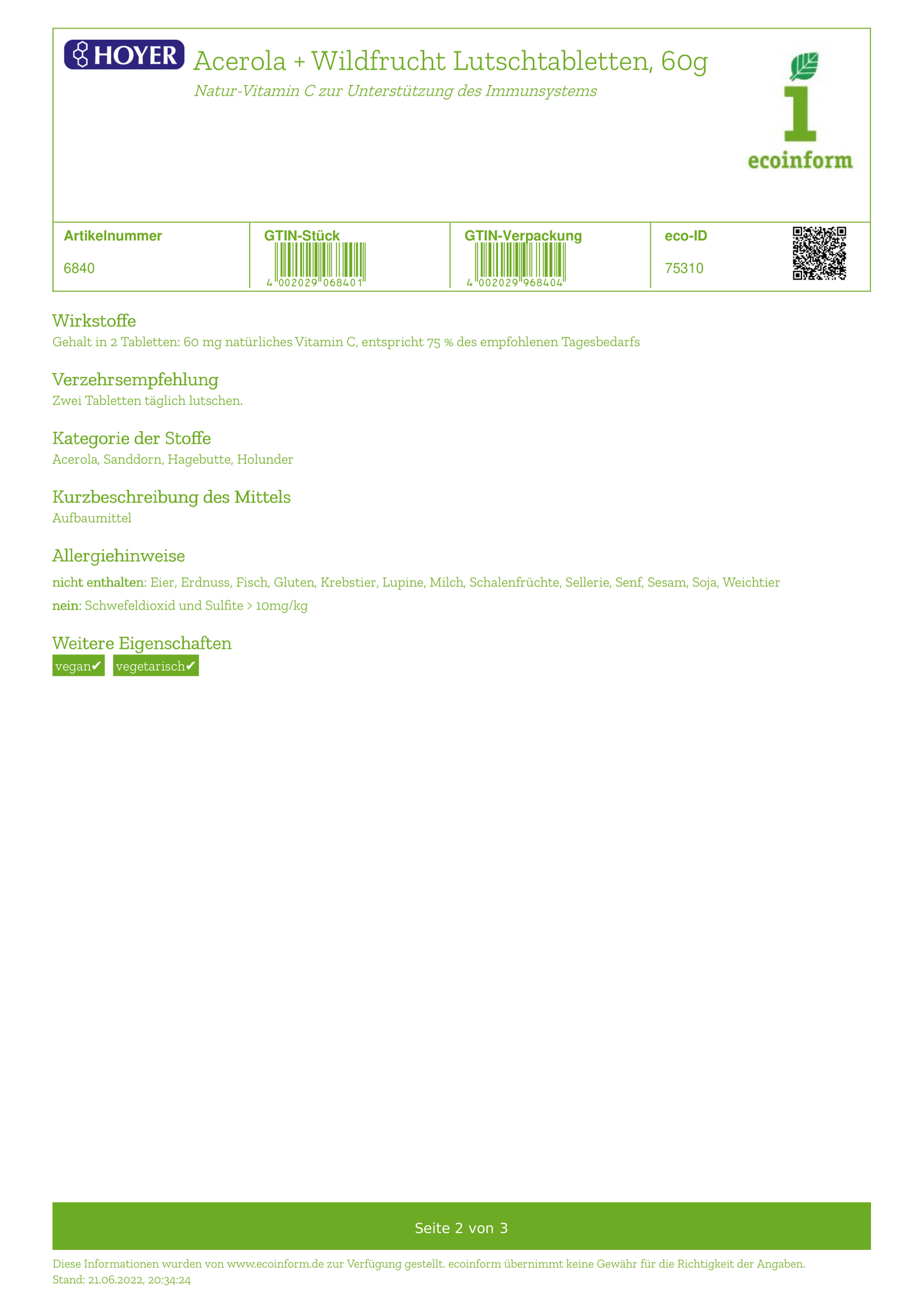 HOYER

Acerola + Wildfrucht Lutschtabletten, 60g

Natur-Vitamin C zur Unterstützung des Immunsystems

ecoinform

| Artikelnummer | GTIN-Stück | GTIN-Verpackung | eco-ID |
|---|---|---|---|
| 6840 | 4 002029 068401 | 4 002029 968404 | 75310 |

Wirkstoffe
Gehalt in 2 Tabletten: 60 mg natürliches Vitamin C, entspricht 75 % des empfohlenen Tagesbedarfs

Verzehrsempfehlung
Zwei Tabletten täglich lutschen.

Kategorie der Stoffe
Acerola, Sanddorn, Hagebutte, Holunder

Kurzbeschreibung des Mittels
Aufbaumittel

Allergiehinweise
nicht enthalten: Eier, Erdnuss, Fisch, Gluten, Krebstier, Lupine, Milch, Schalenfrüchte, Sellerie, Senf, Sesam, Soja, Weichtier
nein: Schwefeldioxid und Sulfite > 10mg/kg

Weitere Eigenschaften
vegan✔ vegetarisch✔

Seite 2 von 3

Diese Informationen wurden von www.ecoinform.de zur Verfügung gestellt. ecoinform übernimmt keine Gewähr für die Richtigkeit der Angaben.
Stand: 21.06.2022, 20:34:24